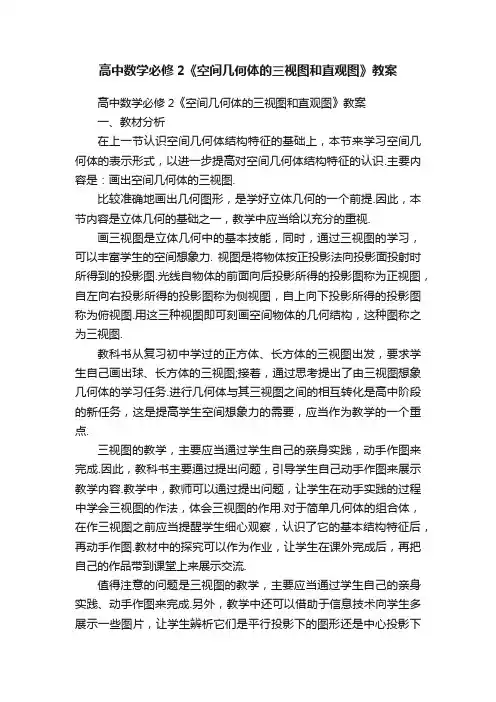 高中数学必修 2《空间几何体的三视图和直观图》教案

高中数学必修 2《空间几何体的三视图和直观图》教案

一、教材分析

在上一节认识空间几何体结构特征的基础上，本节来学习空间几何体的表示形式，以进一步提高对空间几何体结构特征的认识.主要内容是：画出空间几何体的三视图.

比较准确地画出几何图形，是学好立体几何的一个前提.因此，本节内容是立体几何的基础之一，教学中应当给以充分的重视.

画三视图是立体几何中的基本技能，同时，通过三视图的学习，可以丰富学生的空间想象力. 视图是将物体按正投影法向投影面投射时所得到的投影图.光线自物体的前面向后投影所得的投影图称为正视图，自左向右投影所得的投影图称为侧视图，自上向下投影所得的投影图称为俯视图.用这三种视图即可刻画空间物体的几何结构，这种图称之为三视图.

教科书从复习初中学过的正方体、长方体的三视图出发，要求学生自己画出球、长方体的三视图;接着，通过思考提出了由三视图想象几何体的学习任务.进行几何体与其三视图之间的相互转化是高中阶段的新任务，这是提高学生空间想象力的需要，应当作为教学的一个重点.

三视图的教学，主要应当通过学生自己的亲身实践，动手作图来完成.因此，教科书主要通过提出问题，引导学生自己动手作图来展示教学内容.教学中，教师可以通过提出问题，让学生在动手实践的过程中学会三视图的作法，体会三视图的作用.对于简单几何体的组合体，在作三视图之前应当提醒学生细心观察，认识了它的基本结构特征后，再动手作图.教材中的探究可以作为作业，让学生在课外完成后，再把自己的作品带到课堂上来展示交流.

值得注意的问题是三视图的教学，主要应当通过学生自己的亲身实践、动手作图来完成.另外，教学中还可以借助于信息技术向学生多展示一些图片，让学生辨析它们是平行投影下的图形还是中心投影下